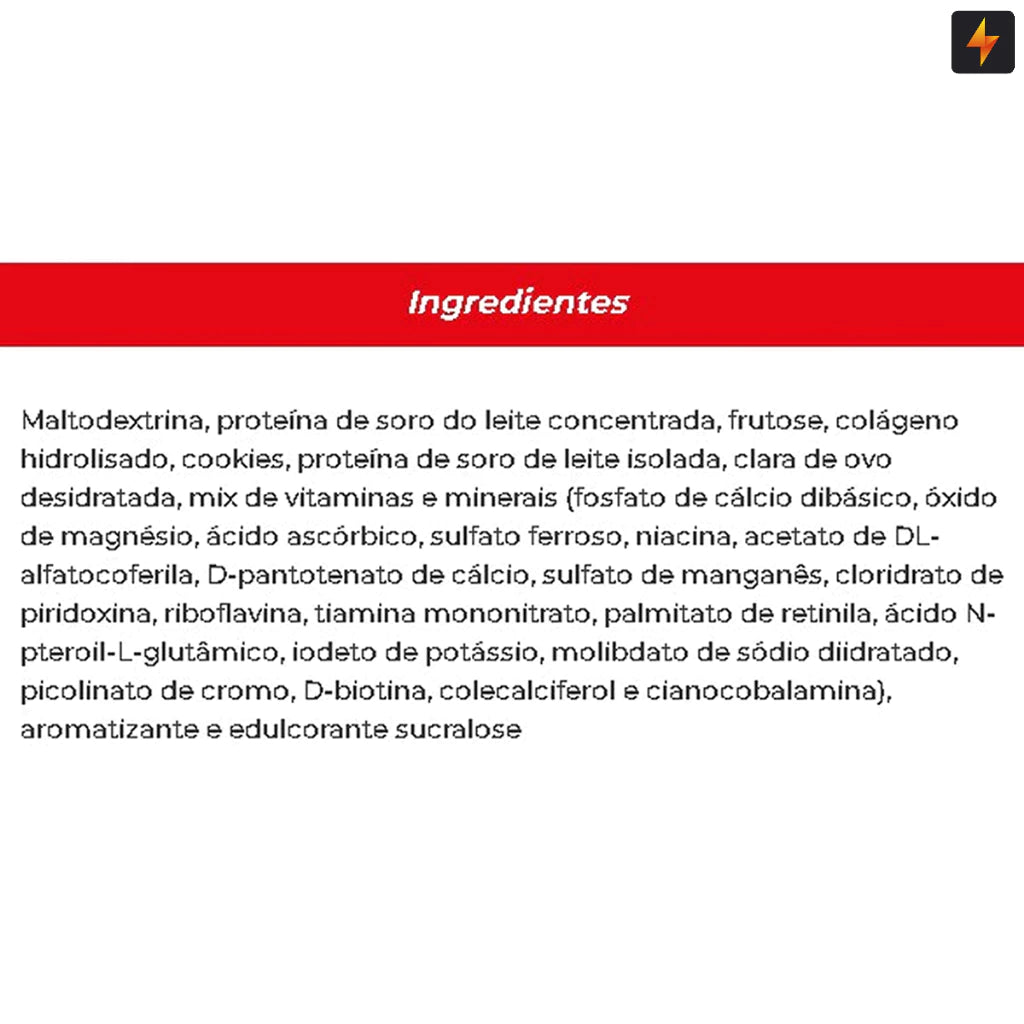 Ingredientes

Maltodextrina, proteína de soro do leite concentrada, frutose, colágeno hidrolisado, cookies, proteína de soro de leite isolada, clara de ovo desidratada, mix de vitaminas e minerais (fosfato de cálcio dibásico, óxido de magnésio, ácido ascórbico, sulfato ferroso, niacina, acetato de DL-alfatocoferila, D-pantotenato de cálcio, sulfato de manganês, cloridrato de piridoxina, riboflavina, tiamina mononitrato, palmitato de retinila, ácido N-pteroil-L-glutâmico, iodeto de potássio, molibdato de sódio diidratado, picolinato de cromo, D-biotina, colecalciferol e cianocobalamina), aromatizante e edulcorante sucralose